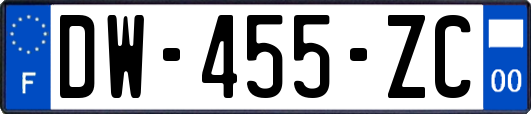 F
DW-455-ZC
00